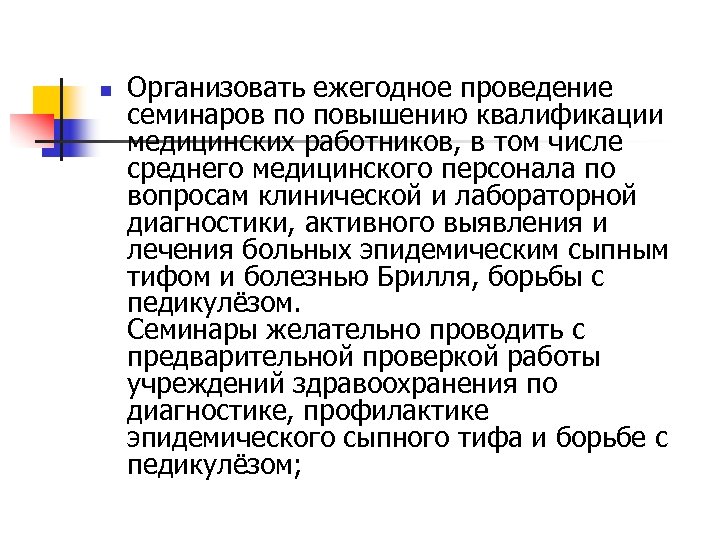 Организовать ежегодное проведение семинаров по повышению квалификации медицинских работников, в том числе среднего медицинского персонала по вопросам клинической и лабораторной диагностики, активного выявления и лечения больных эпидемическим сыпным тифом и болезнью Брилля, борьбы с педикулёзом.
Семинары желательно проводить с предварительной проверкой работы учреждений здравоохранения по диагностике, профилактике эпидемического сыпного тифа и борьбе с педикулёзом;